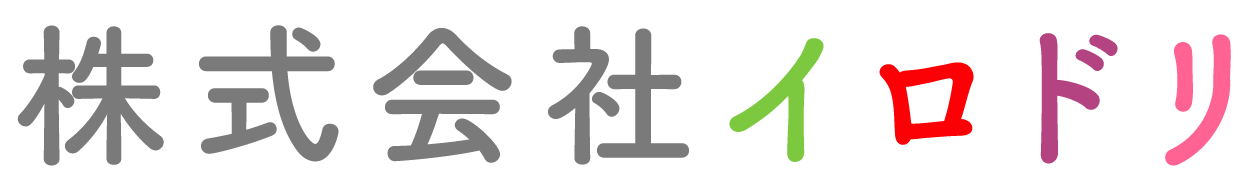 株式会社イロドリ